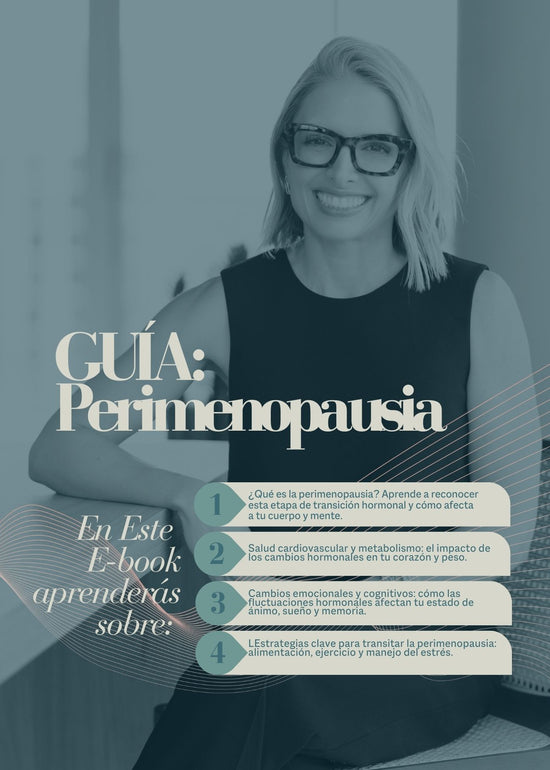 GUÍA: Perimenopausia

En Este E-book aprenderás sobre:

1 ¿Qué es la perimenopausia? Aprende a reconocer esta etapa de transición hormonal y cómo afecta a tu cuerpo y mente.

2 Salud cardiovascular y metabolismo: el impacto de los cambios hormonales en tu corazón y peso.

3 Cambios emocionales y cognitivos: cómo las fluctuaciones hormonales afectan tu estado de ánimo, sueño y memoria.

4 LEstrategias clave para transitar la perimenopausia: alimentación, ejercicio y manejo del estrés.